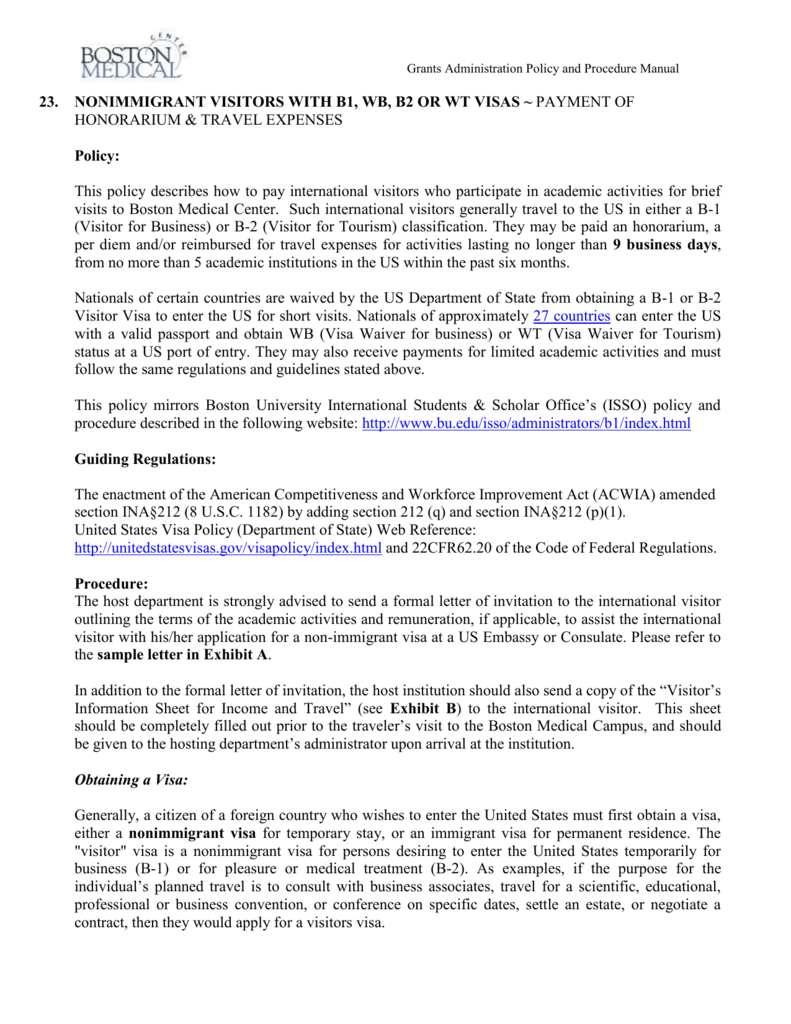 BOSTON MEDICAL CENTER

Grants Administration Policy and Procedure Manual

23. NONIMMIGRANT VISITORS WITH B1, WB, B2 OR WT VISAS ~ PAYMENT OF HONORARIUM & TRAVEL EXPENSES

Policy:

This policy describes how to pay international visitors who participate in academic activities for brief visits to Boston Medical Center. Such international visitors generally travel to the US in either a B-1 (Visitor for Business) or B-2 (Visitor for Tourism) classification. They may be paid an honorarium, a per diem and/or reimbursed for travel expenses for activities lasting no longer than 9 business days, from no more than 5 academic institutions in the US within the past six months.

Nationals of certain countries are waived by the US Department of State from obtaining a B-1 or B-2 Visitor Visa to enter the US for short visits. Nationals of approximately 27 countries can enter the US with a valid passport and obtain WB (Visa Waiver for business) or WT (Visa Waiver for Tourism) status at a US port of entry. They may also receive payments for limited academic activities and must follow the same regulations and guidelines stated above.

This policy mirrors Boston University International Students & Scholar Office's (ISSO) policy and procedure described in the following website: http://www.bu.edu/isso/administrators/b1/index.html

Guiding Regulations:

The enactment of the American Competitiveness and Workforce Improvement Act (ACWIA) amended section INA§212 (8 U.S.C. 1182) by adding section 212 (q) and section INA§212 (p)(1).
United States Visa Policy (Department of State) Web Reference:
http://unitedstatesvisas.gov/visapolicy/index.html and 22CFR62.20 of the Code of Federal Regulations.

Procedure:
The host department is strongly advised to send a formal letter of invitation to the international visitor outlining the terms of the academic activities and remuneration, if applicable, to assist the international visitor with his/her application for a non-immigrant visa at a US Embassy or Consulate. Please refer to the sample letter in Exhibit A.

In addition to the formal letter of invitation, the host institution should also send a copy of the "Visitor's Information Sheet for Income and Travel" (see Exhibit B) to the international visitor. This sheet should be completely filled out prior to the traveler's visit to the Boston Medical Campus, and should be given to the hosting department's administrator upon arrival at the institution.

Obtaining a Visa:

Generally, a citizen of a foreign country who wishes to enter the United States must first obtain a visa, either a nonimmigrant visa for temporary stay, or an immigrant visa for permanent residence. The "visitor" visa is a nonimmigrant visa for persons desiring to enter the United States temporarily for business (B-1) or for pleasure or medical treatment (B-2). As examples, if the purpose for the individual's planned travel is to consult with business associates, travel for a scientific, educational, professional or business convention, or conference on specific dates, settle an estate, or negotiate a contract, then they would apply for a visitors visa.